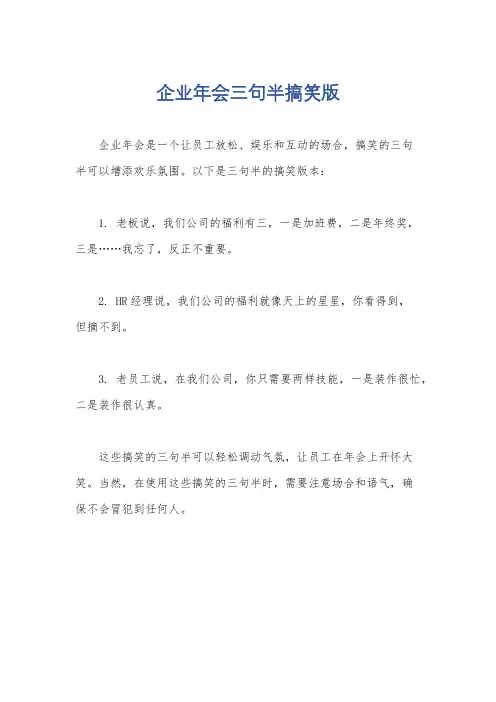 企业年会三句半搞笑版

企业年会是一个让员工放松、娱乐和互动的场合，搞笑的三句半可以增添欢乐氛围。以下是三句半的搞笑版本：

1. 老板说，我们公司的福利有三，一是加班费，二是年终奖，三是……我忘了，反正不重要。

2. HR 经理说，我们公司的福利就像天上的星星，你看得到，但摘不到。

3. 老员工说，在我们公司，你只需要两样技能，一是装作很忙，二是装作很认真。

这些搞笑的三句半可以轻松调动气氛，让员工在年会上开怀大笑。当然，在使用这些搞笑的三句半时，需要注意场合和语气，确保不会冒犯到任何人。